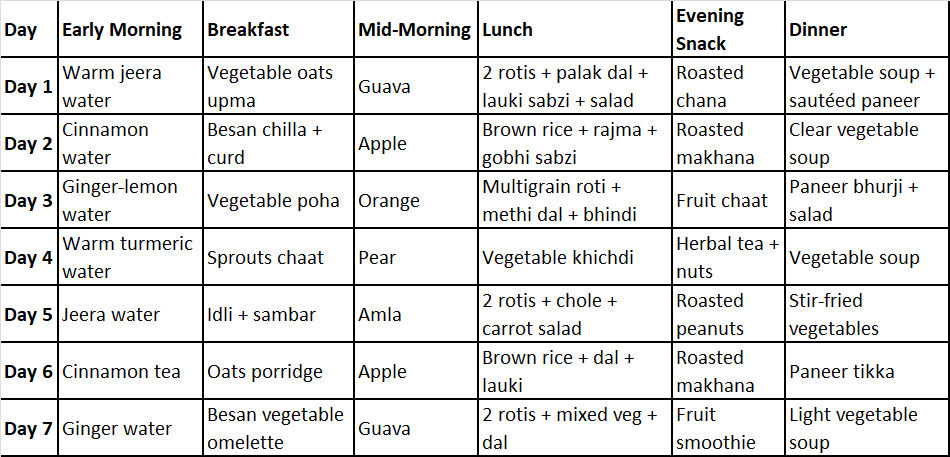 | Day | Early Morning | Breakfast | Mid-Morning | Lunch | Evening Snack | Dinner |
|---|---|---|---|---|---|---|
| Day 1 | Warm jeera water | Vegetable oats upma | Guava | 2 rotis + palak dal + lauki sabzi + salad | Roasted chana | Vegetable soup + sautéed paneer |
| Day 2 | Cinnamon water | Besan chilla + curd | Apple | Brown rice + rajma + gobhi sabzi | Roasted makhana | Clear vegetable soup |
| Day 3 | Ginger-lemon water | Vegetable poha | Orange | Multigrain roti + methi dal + bhindi | Fruit chaat | Paneer bhurji + salad |
| Day 4 | Warm turmeric water | Sprouts chaat | Pear | Vegetable khichdi | Herbal tea + nuts | Vegetable soup |
| Day 5 | Jeera water | Idli + sambar | Amla | 2 rotis + chole + carrot salad | Roasted peanuts | Stir-fried vegetables |
| Day 6 | Cinnamon tea | Oats porridge | Apple | Brown rice + dal + lauki | Roasted makhana | Paneer tikka |
| Day 7 | Ginger water | Besan vegetable omelette | Guava | 2 rotis + mixed veg + dal | Fruit smoothie | Light vegetable soup |